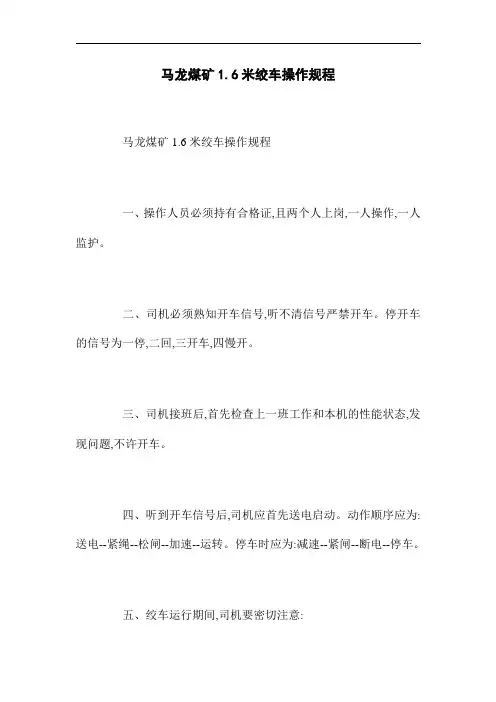 马龙煤矿 1.6 米绞车操作规程

马龙煤矿 1.6 米绞车操作规程

一、操作人员必须持有合格证,且两个人上岗,一人操作,一人监护。

二、司机必须熟知开车信号,听不清信号严禁开车。停开车的信号为一停,二回,三开车,四慢开。

三、司机接班后,首先检查上一班工作和本机的性能状态,发现问题,不许开车。

四、听到开车信号后,司机应首先送电启动。动作顺序应为:送电--紧绳--松闸--加速--运转。停车时应为:减速--紧闸--断电--停车。

五、绞车运行期间,司机要密切注意: